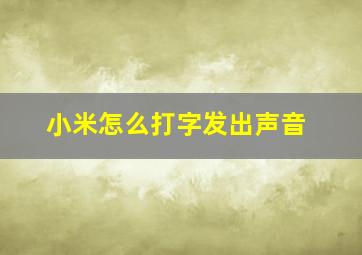 小米怎么打字发出声音